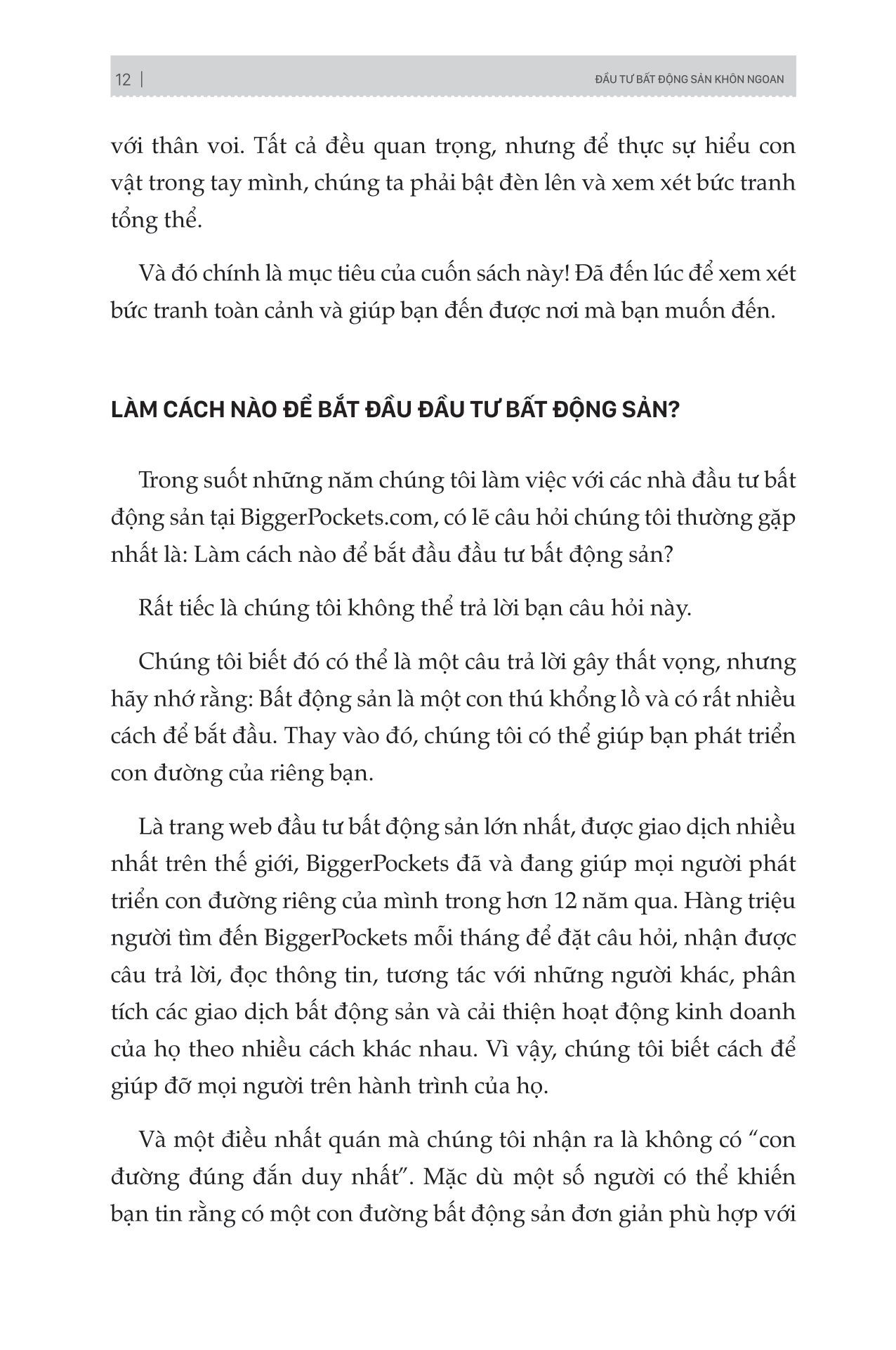 12 | ĐẦU TƯ BẤT ĐỘNG SẢN KHÔN NGOAN

với thân voi. Tất cả đều quan trọng, nhưng để thực sự hiểu con vật trong tay mình, chúng ta phải bật đèn lên và xem xét bức tranh tổng thể.

Và đó chính là mục tiêu của cuốn sách này! Đã đến lúc để xem xét bức tranh toàn cảnh và giúp bạn đến được nơi mà bạn muốn đến.

LÀM CÁCH NÀO ĐỂ BẮT ĐẦU ĐẦU TƯ BẤT ĐỘNG SẢN?

Trong suốt những năm chúng tôi làm việc với các nhà đầu tư bất động sản tại BiggerPockets.com, có lẽ câu hỏi chúng tôi thường gặp nhất là: Làm cách nào để bắt đầu đầu tư bất động sản?

Rất tiếc là chúng tôi không thể trả lời bạn câu hỏi này.

Chúng tôi biết đó có thể là một câu trả lời gây thất vọng, nhưng hãy nhớ rằng: Bất động sản là một con thú khổng lồ và có rất nhiều cách để bắt đầu. Thay vào đó, chúng tôi có thể giúp bạn phát triển con đường của riêng bạn.

Là trang web đầu tư bất động sản lớn nhất, được giao dịch nhiều nhất trên thế giới, BiggerPockets đã và đang giúp mọi người phát triển con đường riêng của mình trong hơn 12 năm qua. Hàng triệu người tìm đến BiggerPockets mỗi tháng để đặt câu hỏi, nhận được câu trả lời, đọc thông tin, tương tác với những người khác, phân tích các giao dịch bất động sản và cải thiện hoạt động kinh doanh của họ theo nhiều cách khác nhau. Vì vậy, chúng tôi biết cách để giúp đỡ mọi người trên hành trình của họ.

Và một điều nhất quán mà chúng tôi nhận ra là không có “con đường đúng đắn duy nhất”. Mặc dù một số người có thể khiến bạn tin rằng có một con đường bất động sản đơn giản phù hợp với